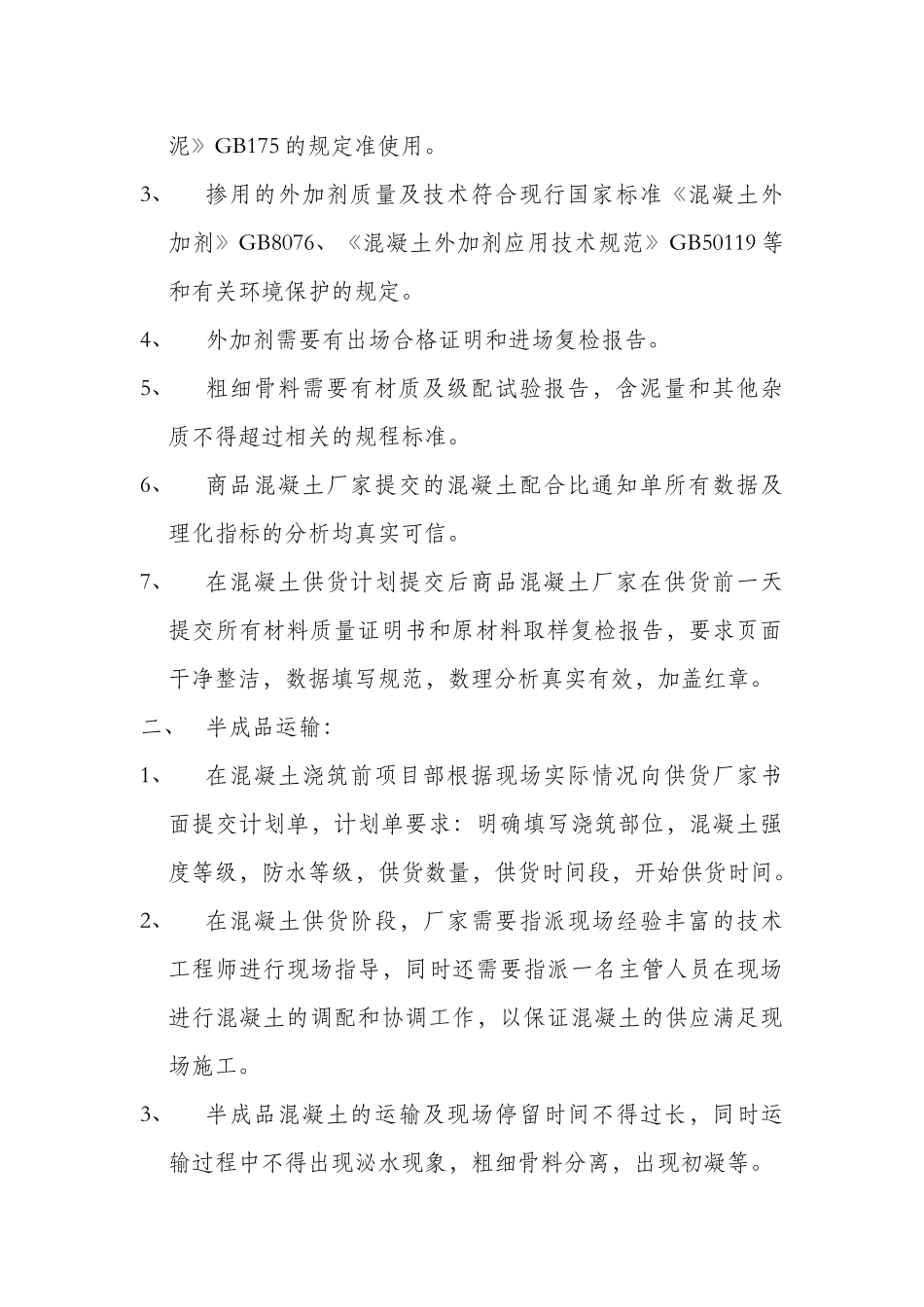 泥》GB175 的规定准使用。

3、 掺用的外加剂质量及技术符合现行国家标准《混凝土外加剂》GB8076、《混凝土外加剂应用技术规范》GB50119 等和有关环境保护的规定。

4、 外加剂需要有出场合格证明和进场复检报告。

5、 粗细骨料需要有材质及级配试验报告，含泥量和其他杂质不得超过相关的规程标准。

6、 商品混凝土厂家提交的混凝土配合比通知单所有数据及理化指标的分析均真实可信。

7、 在混凝土供货计划提交后商品混凝土厂家在供货前一天提交所有材料质量证明书和原材料取样复检报告，要求页面干净整洁，数据填写规范，数理分析真实有效，加盖红章。

二、 半成品运输：

1、 在混凝土浇筑前项目部根据现场实际情况向供货厂家书面提交计划单，计划单要求：明确填写浇筑部位，混凝土强度等级，防水等级，供货数量，供货时间段，开始供货时间。

2、 在混凝土供货阶段，厂家需要指派现场经验丰富的技术工程师进行现场指导，同时还需要指派一名主管人员在现场进行混凝土的调配和协调工作，以保证混凝土的供应满足现场施工。

3、 半成品混凝土的运输及现场停留时间不得过长，同时运输过程中不得出现泌水现象，粗细骨料分离，出现初凝等。